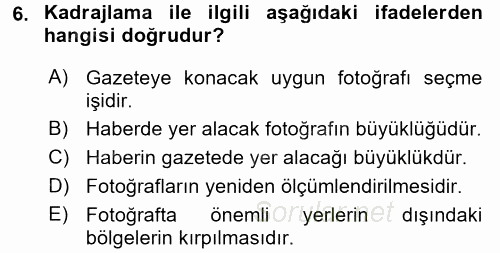 6. Kadrajlama ile ilgili aşağıdaki ifadelerden hangisi doğrudur?

A) Gazeteye konacak uygun fotoğrafı seçme işidir.
B) Haberde yer alacak fotoğrafın büyüklüğüdür.
C) Haberin gazetede yer alacağı büyüklükdür.
D) Fotoğrafların yeniden ölçümlendirilmesidir.
E) Fotoğrafta önemli yerlerin dışındaki bölgelerin kırpılmasıdır.

Sorular.net